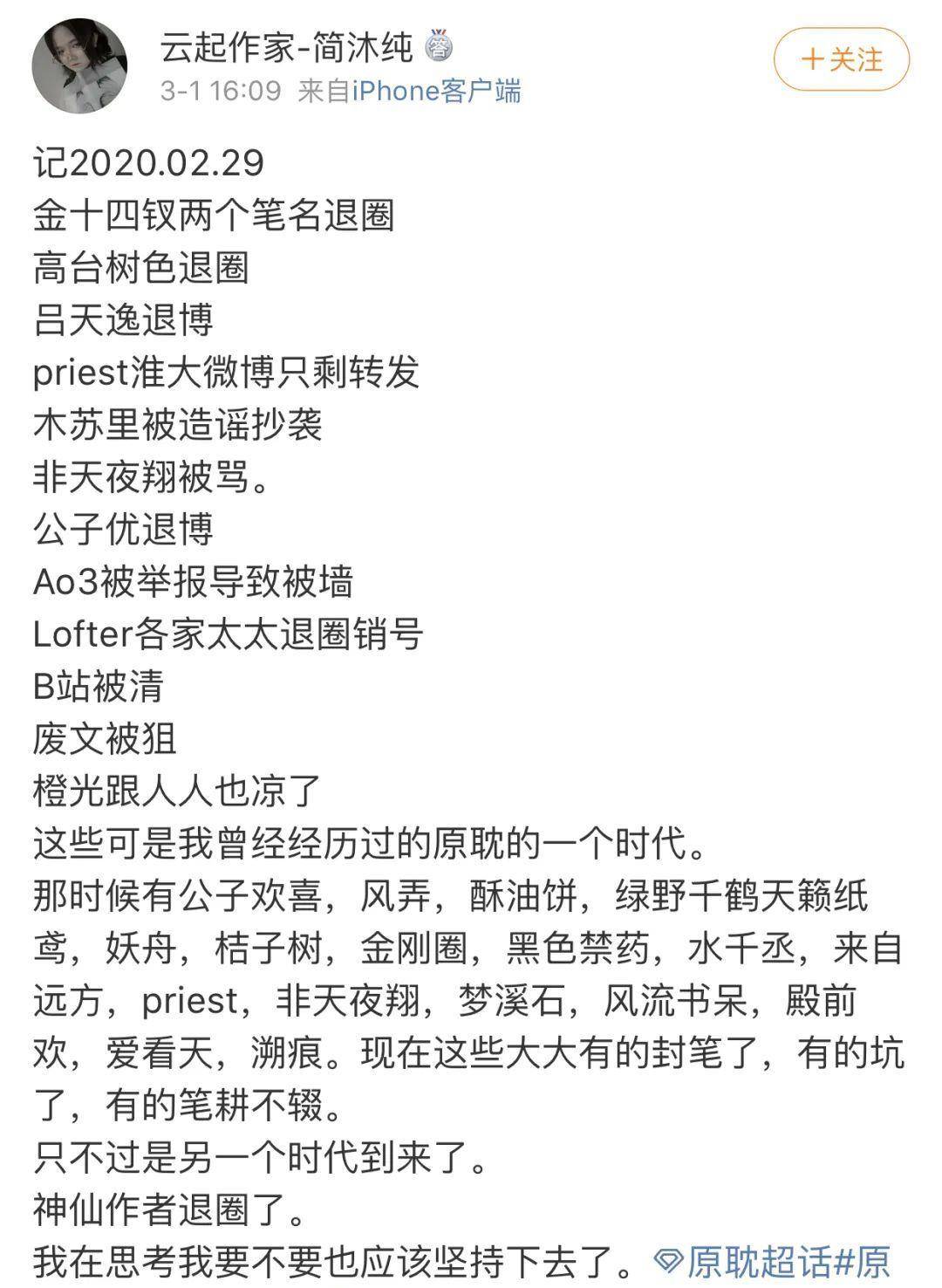 云起作家-简沐纯
3-1 16:09 来自iPhone客户端
+关注

记2020.02.29
金十四钗两个笔名退圈
高台树色退圈
吕天逸退博
priest淮大微博只剩转发
木苏里被造谣抄袭
非天夜翔被骂。
公子优退博
Ao3被举报导致被墙
Lofter各家太太退圈销号
B站被清
废文被狙
橙光跟人人也凉了
这些可是我曾经经历过的原耽的一个时代。
那时候有公子欢喜，风弄，酥油饼，绿野千鹤天籁纸鸢，妖舟，桔子树，金刚圈，黑色禁药，水千丞，来自远方，priest，非天夜翔，梦溪石，风流书呆，殿前欢，爱看天，溯痕。现在这些大大有的封笔了，有的坑了，有的笔耕不辍。
只不过是另一个时代到来了。
神仙作者退圈了。
我在思考我要不要也应该坚持下去了。原耽超话#原